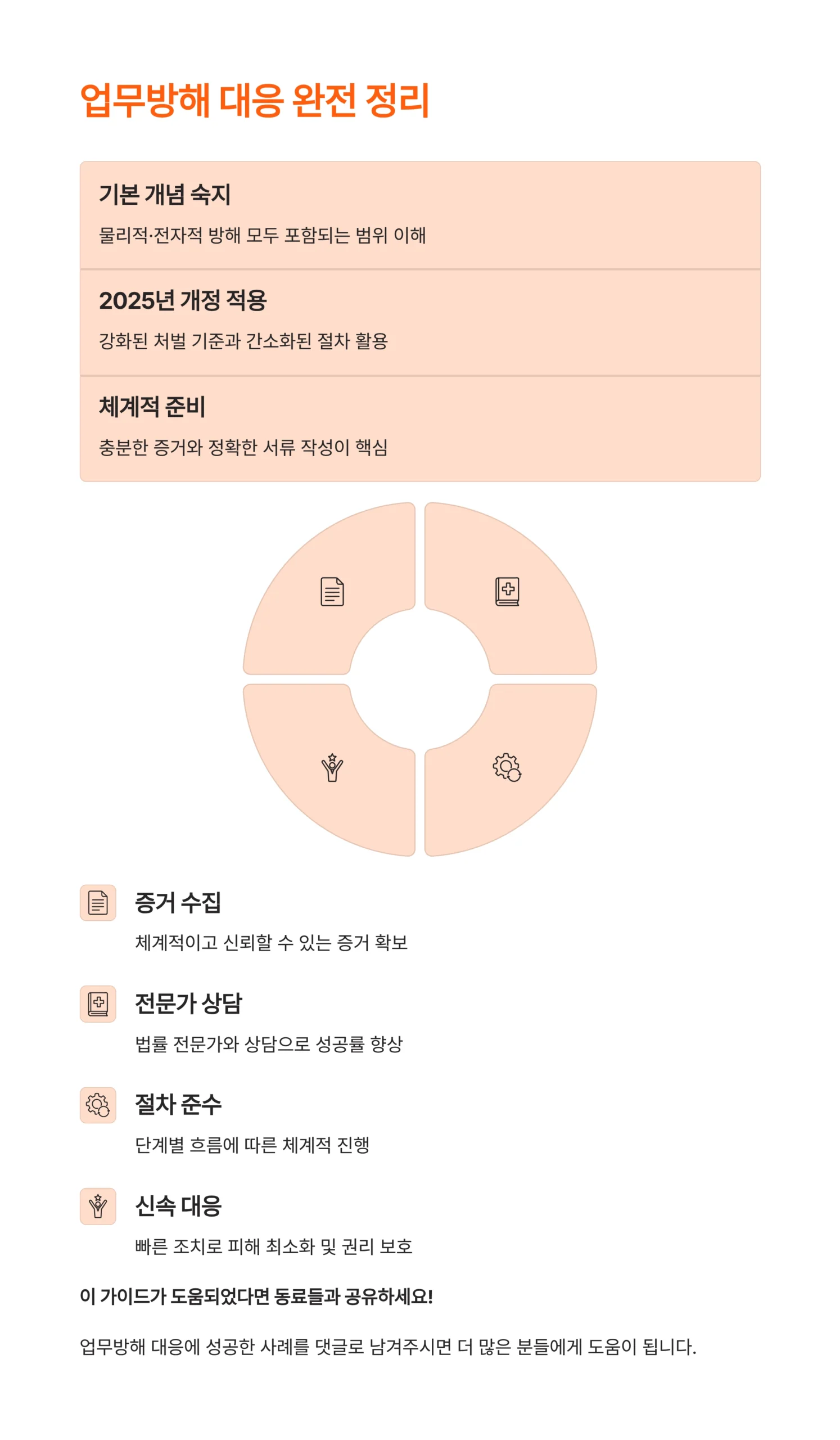 업무방해 대응 완전 정리

기본 개념 숙지

물리적·전자적 방해 모두 포함되는 범위 이해

2025년 개정 적용

강화된 처벌 기준과 간소화된 절차 활용

체계적 준비

충분한 증거와 정확한 서류 작성이 핵심

증거 수집

체계적이고 신뢰할 수 있는 증거 확보

전문가 상담

법률 전문가와 상담으로 성공률 향상

절차 준수

단계별 흐름에 따른 체계적 진행

신속 대응

빠른 조치로 피해 최소화 및 권리 보호

이 가이드가 도움되었다면 동료들과 공유하세요!

업무방해 대응에 성공한 사례를 댓글로 남겨주시면 더 많은 분들에게 도움이 됩니다.